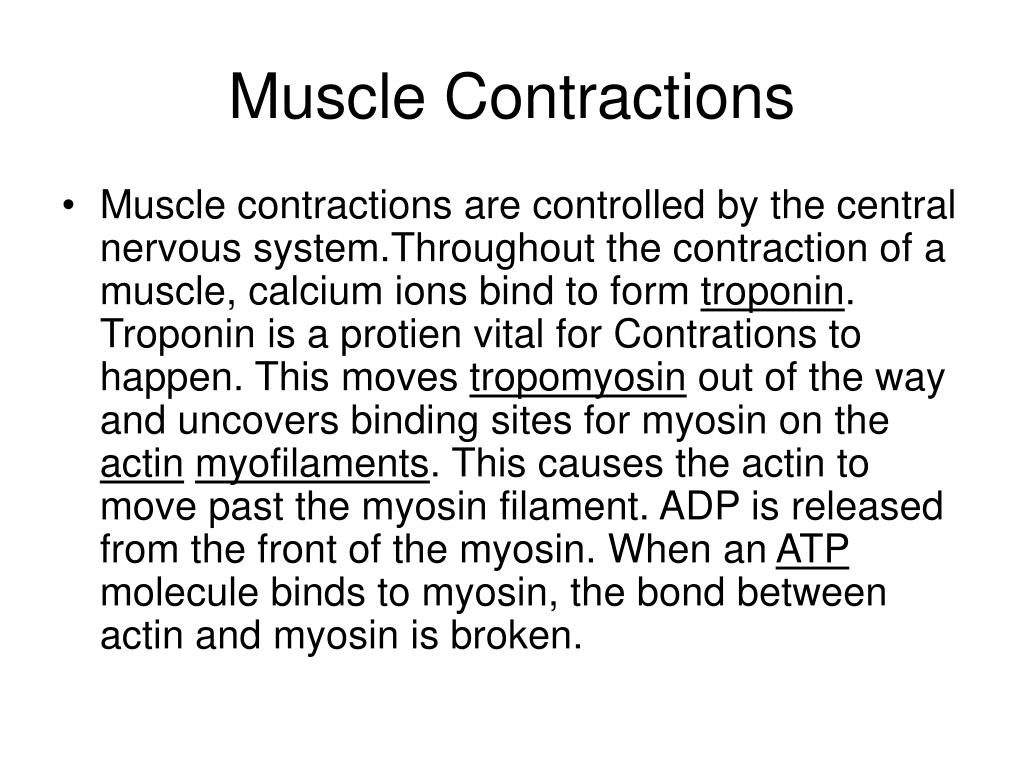 Muscle Contractions

• Muscle contractions are controlled by the central nervous system.Throughout the contraction of a muscle, calcium ions bind to form troponin. Troponin is a protien vital for Contrations to happen. This moves tropomyosin out of the way and uncovers binding sites for myosin on the actin myofilaments. This causes the actin to move past the myosin filament. ADP is released from the front of the myosin. When an ATP molecule binds to myosin, the bond between actin and myosin is broken.